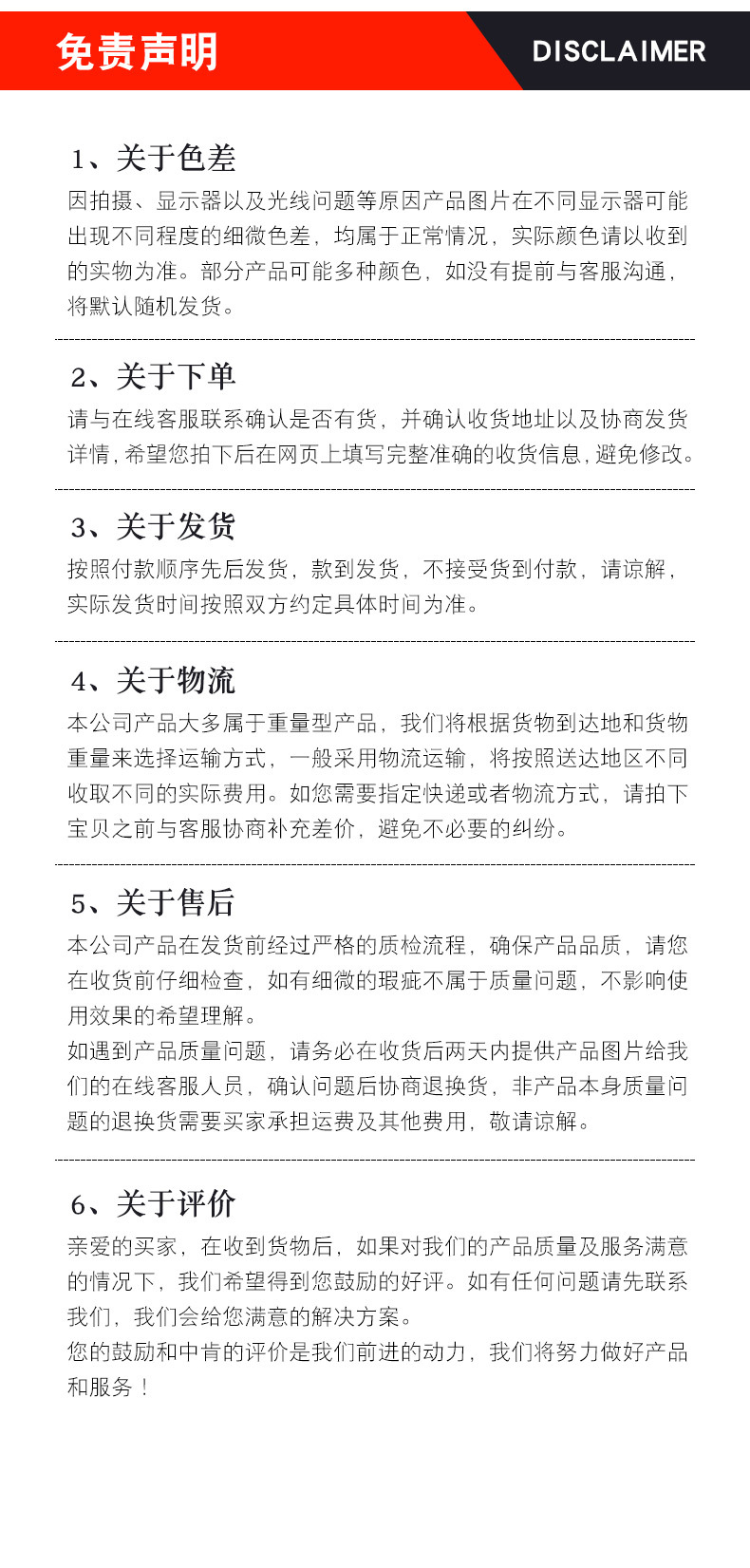 免责声明

DISCLAIMER

1、关于色差

因拍摄、显示器以及光线问题等原因产品图片在不同显示器可能出现不同程度的细微色差，均属于正常情况，实际颜色请以收到的实物为准。部分产品可能多种颜色，如没有提前与客服沟通，将默认随机发货。

2、关于下单

请与在线客服联系确认是否有货，并确认收货地址以及协商发货详情，希望您拍下后在网页上填写完整准确的收货信息，避免修改。

3、关于发货

按照付款顺序先后发货，款到发货，不接受货到付款，请谅解，实际发货时间按照双方约定具体时间为准。

4、关于物流

本公司产品大多属于重量型产品，我们将根据货物到达地和货物重量来选择运输方式，一般采用物流运输，将按照送达地区不同收取不同的实际费用。如您需要指定快递或者物流方式，请拍下宝贝之前与客服协商补充差价，避免不必要的纠纷。

5、关于售后

本公司产品在发货前经过严格的质检流程，确保产品品质，请您在收货前仔细检查，如有细微的瑕疵不属于质量问题，不影响使用效果的希望理解。

如遇到产品质量问题，请务必在收货后两天内提供产品图片给我们的在线客服人员，确认问题后协商退换货，非产品本身质量问题的退换货需要买家承担运费及其他费用，敬请谅解。

6、关于评价

亲爱的买家，在收到货物后，如果对我们的产品质量及服务满意的情况下，我们希望得到您鼓励的好评。如有任何问题请先联系我们，我们会给您满意的解决方案。

您的鼓励和中肯的评价是我们前进的动力，我们将努力做好产品和服务！